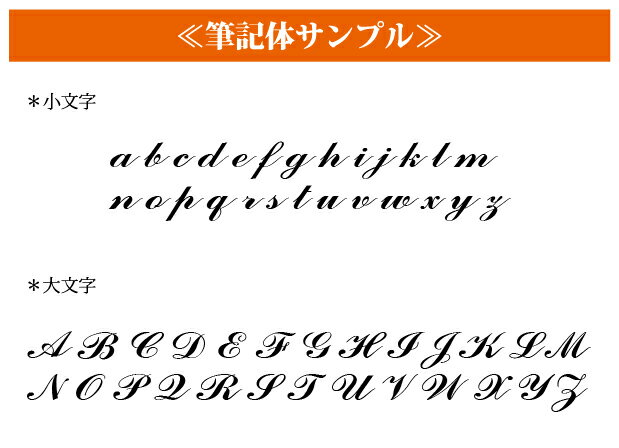 ≪筆記体サンプル≫

＊小文字

a b c d e f g h i j k l m
n o p q r s t u v w x y z

＊大文字

A B C D E F G H I J K L M
N O P Q R S T U V W X Y Z